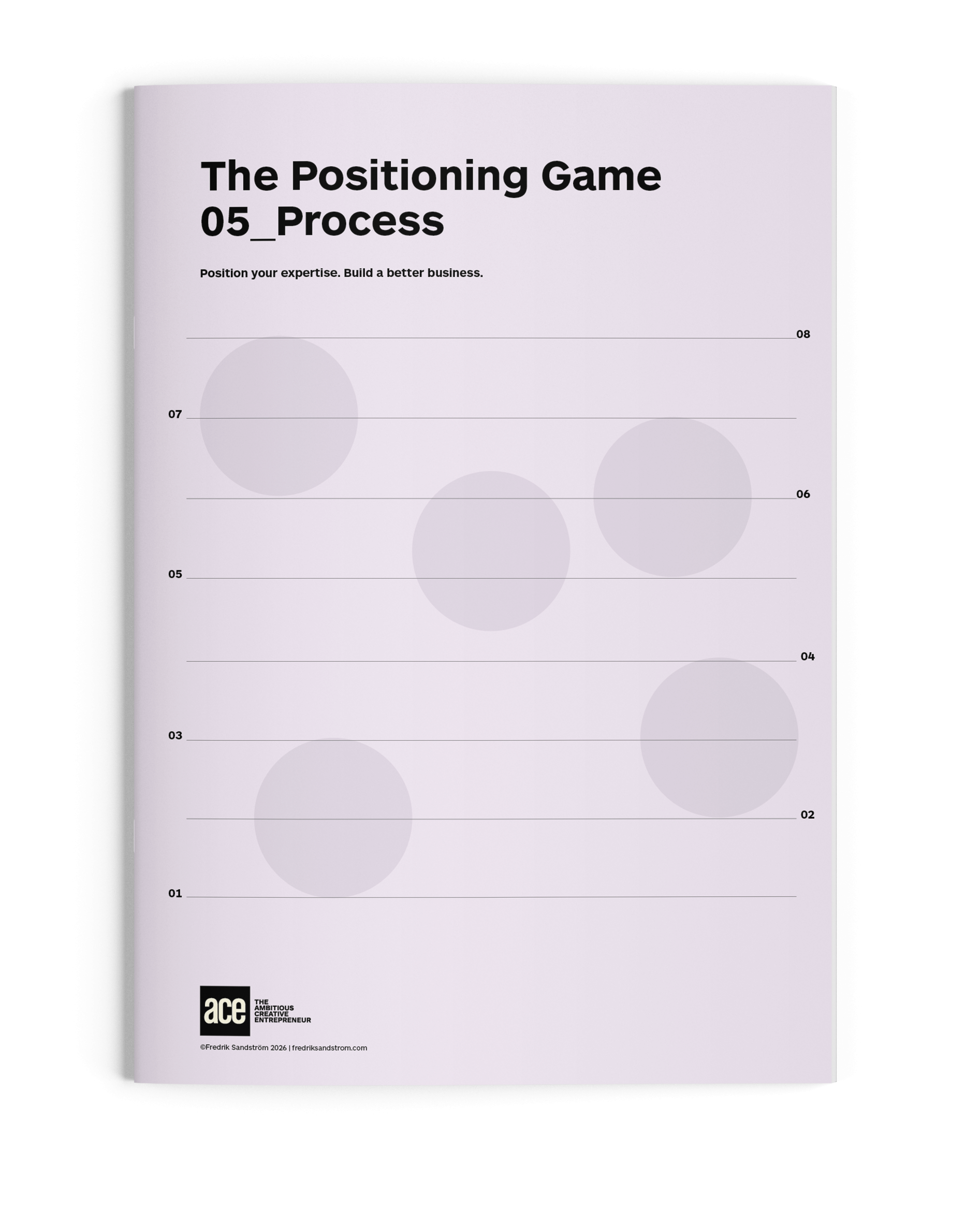 The Positioning Game
05_Process

Position your expertise. Build a better business.

08

07

06

05

04

03

02

01

ace

THE
AMBITIOUS
CREATIVE
ENTREPRENEUR

©Fredrik Sandström 2026 | fredriksandstrom.com